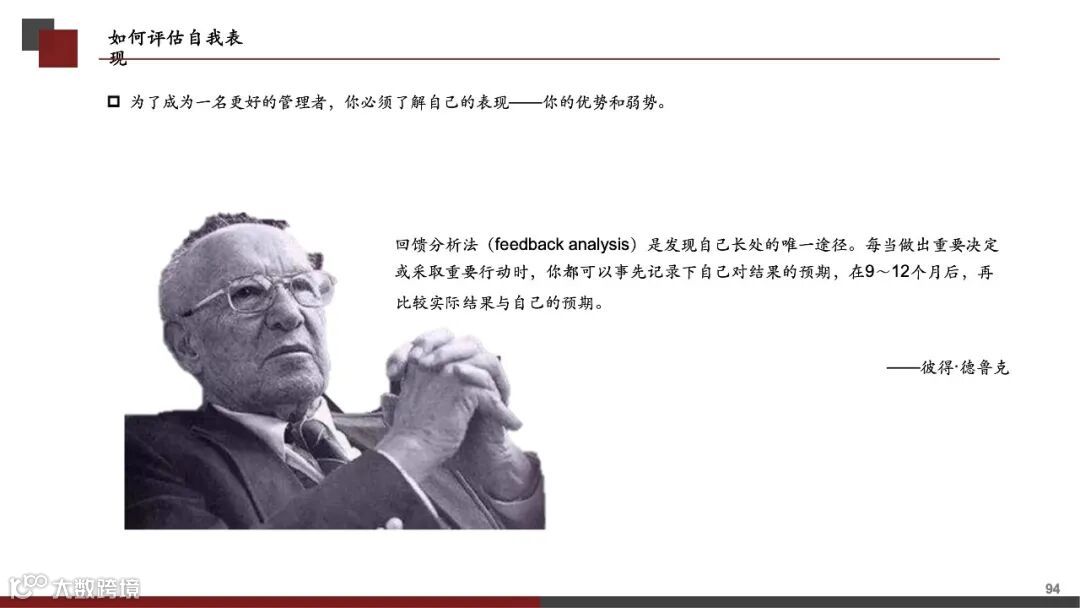 如何评估自我表现

☐ 为了成为一名更好的管理者，你必须了解自己的表现——你的优势和弱势。

回馈分析法（feedback analysis）是发现自己长处的唯一途径。每当做出重要决定或采取重要行动时，你都可以事先记录下自己对结果的预期，在9～12个月后，再比较实际结果与自己的预期。

——彼得·德鲁克

94

大数跨境